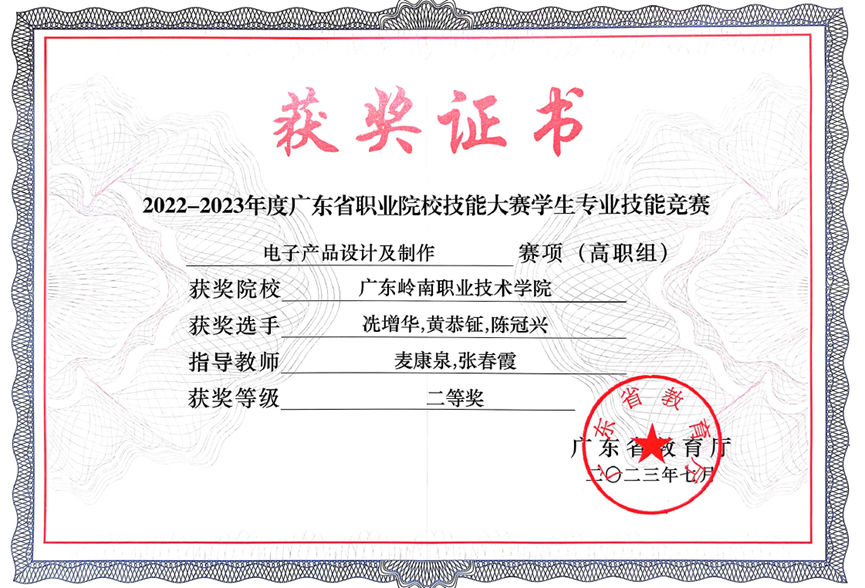 获奖证书

2022-2023年度广东省职业院校技能大赛学生专业技能竞赛

电子产品设计及制作 赛项（高职组）

获奖院校 广东岭南职业技术学院

获奖选手 冼增华,黄恭钲,陈冠兴

指导教师 麦康泉,张春霞

获奖等级 二等奖

广东省教育厅
二〇二三年七月

广东省教育厅